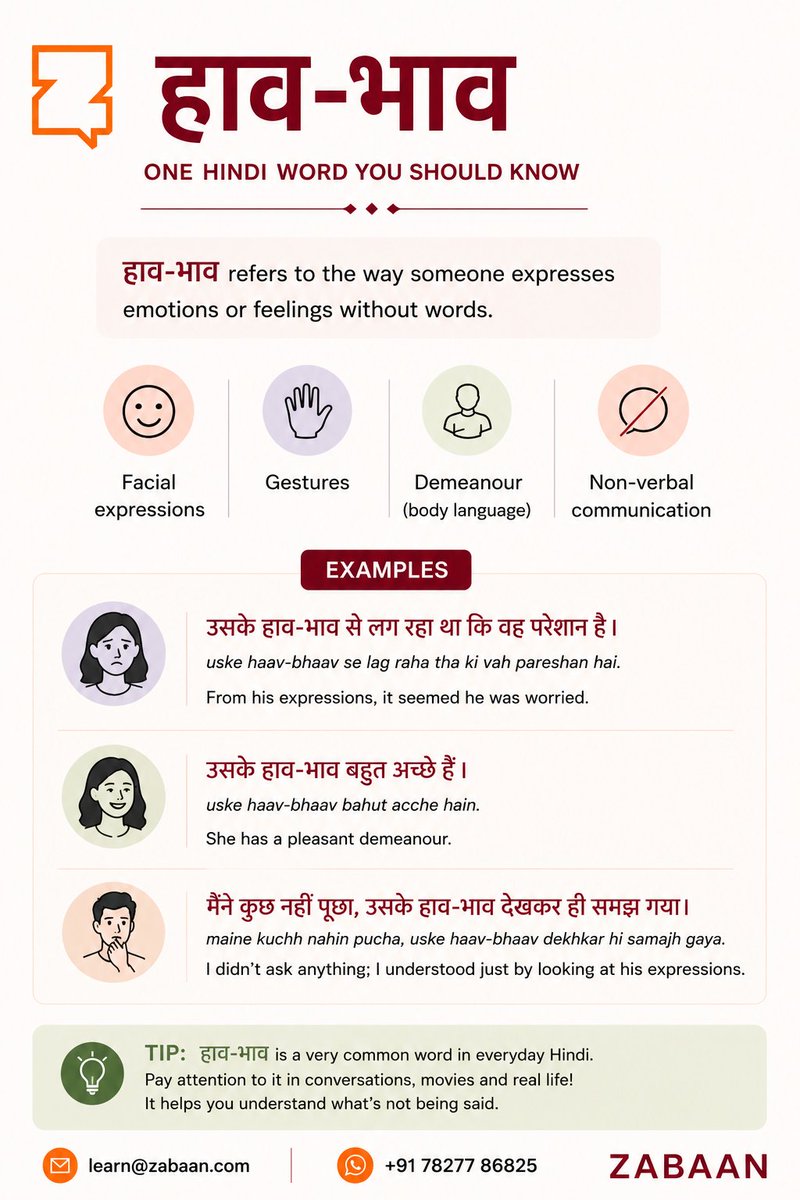 हाव-भाव

ONE HINDI WORD YOU SHOULD KNOW

हाव-भाव refers to the way someone expresses emotions or feelings without words.

Facial expressions

Gestures

Demeanour
(body language)

Non-verbal communication

EXAMPLES

उसके हाव-भाव से लग रहा था कि वह परेशान है।
uske haav-bhaav se lag raha tha ki vah pareshan hai.
From his expressions, it seemed he was worried.

उसके हाव-भाव बहुत अच्छे हैं।
uske haav-bhaav bahut acche hain.
She has a pleasant demeanour.

मैंने कुछ नहीं पूछा, उसके हाव-भाव देखकर ही समझ गया।
maine kuchh nahin pucha, uske haav-bhaav dekhkar hi samajh gaya.
I didn't ask anything; I understood just by looking at his expressions.

TIP: हाव-भाव is a very common word in everyday Hindi. Pay attention to it in conversations, movies and real life! It helps you understand what's not being said.

learn@zabaan.com

+91 78277 86825

ZABAAN